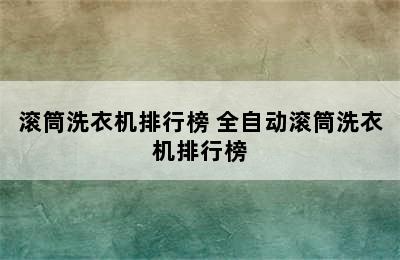 滚筒洗衣机排行榜 全自动滚筒洗衣机排行榜